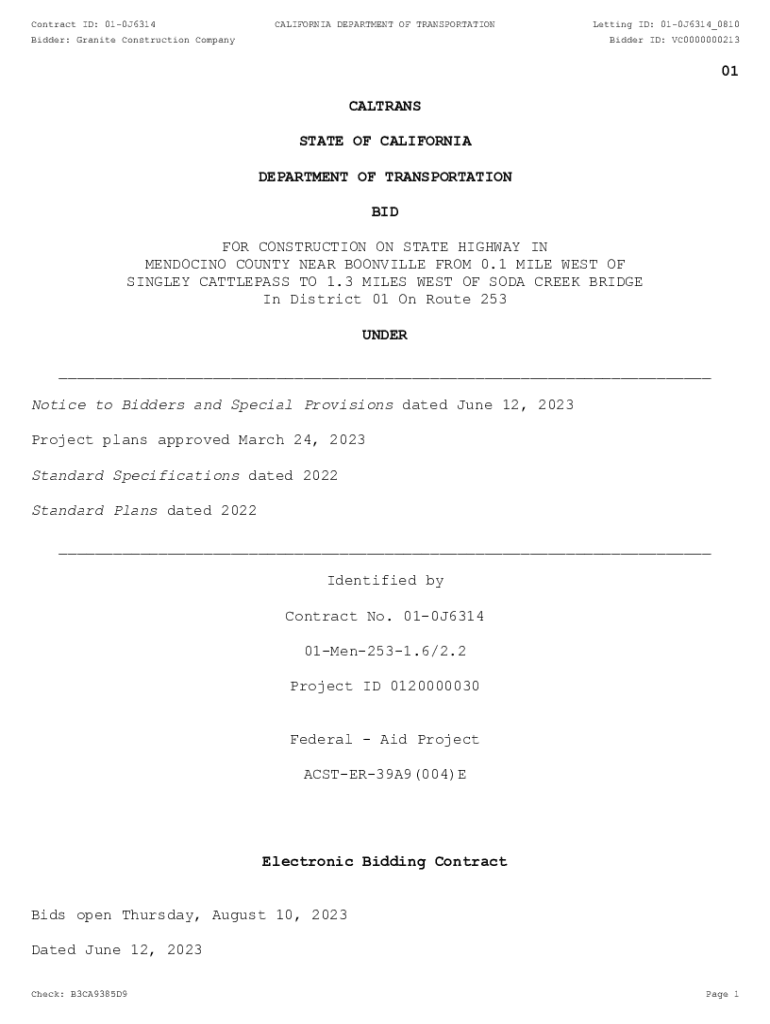 Contract ID: 01-0J6314 CALIFORNIA DEPARTMENT OF TRANSPORTATION Letting ID: 01-0J6314_0810
Bidder: Granite Construction Company Bidder ID: VC0000000213

01

CALTRANS

STATE OF CALIFORNIA

DEPARTMENT OF TRANSPORTATION

BID

FOR CONSTRUCTION ON STATE HIGHWAY IN MENDOCINO COUNTY NEAR BOONVILLE FROM 0.1 MILE WEST OF SINGLEY CATTLEPASS TO 1.3 MILES WEST OF SODA CREEK BRIDGE In District 01 On Route 253

UNDER

Notice to Bidders and Special Provisions dated June 12, 2023

Project plans approved March 24, 2023

Standard Specifications dated 2022

Standard Plans dated 2022

Identified by

Contract No. 01-0J6314

01-Men-253-1.6/2.2

Project ID 0120000030

Federal - Aid Project

ACST-ER-39A9(004)E

Electronic Bidding Contract

Bids open Thursday, August 10, 2023

Dated June 12, 2023

Check: B3CA9385D9 Page 1